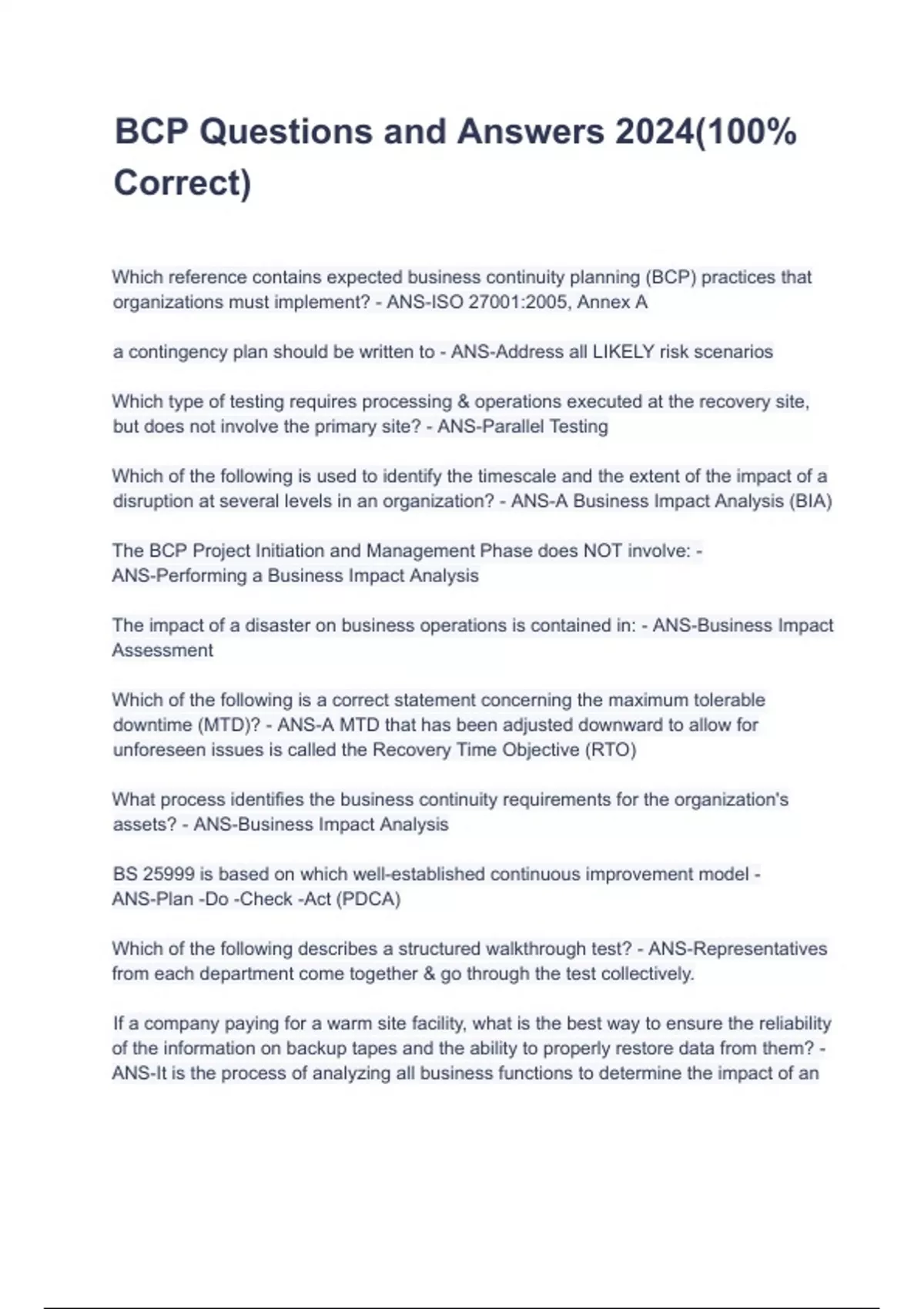 BCP Questions and Answers 2024(100% Correct)

Which reference contains expected business continuity planning (BCP) practices that organizations must implement? - ANS-ISO 27001:2005, Annex A

a contingency plan should be written to - ANS-Address all LIKELY risk scenarios

Which type of testing requires processing & operations executed at the recovery site, but does not involve the primary site? - ANS-Parallel Testing

Which of the following is used to identify the timescale and the extent of the impact of a disruption at several levels in an organization? - ANS-A Business Impact Analysis (BIA)

The BCP Project Initiation and Management Phase does NOT involve: - ANS-Performing a Business Impact Analysis

The impact of a disaster on business operations is contained in: - ANS-Business Impact Assessment

Which of the following is a correct statement concerning the maximum tolerable downtime (MTD)? - ANS-A MTD that has been adjusted downward to allow for unforeseen issues is called the Recovery Time Objective (RTO)

What process identifies the business continuity requirements for the organization's assets? - ANS-Business Impact Analysis

BS 25999 is based on which well-established continuous improvement model - ANS-Plan -Do -Check -Act (PDCA)

Which of the following describes a structured walkthrough test? - ANS-Representatives from each department come together & go through the test collectively.

If a company paying for a warm site facility, what is the best way to ensure the reliability of the information on backup tapes and the ability to properly restore data from them? - ANS-It is the process of analyzing all business functions to determine the impact of an